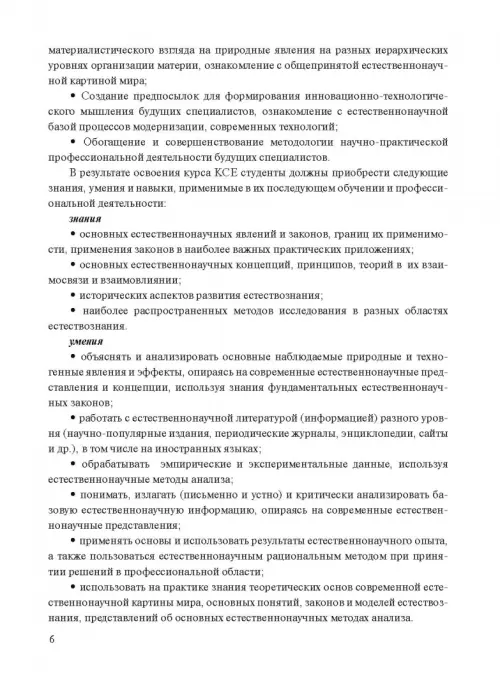 материалистического взгляда на природные явления на разных иерархических уровнях организации материи, ознакомление с общепринятой естественнонаучной картиной мира;

• Создание предпосылок для формирования инновационно-технологического мышления будущих специалистов, ознакомление с естественнонаучной базой процессов модернизации, современных технологий;

• Обогащение и совершенствование методологии научно-практической профессиональной деятельности будущих специалистов.

В результате освоения курса КСЕ студенты должны приобрести следующие знания, умения и навыки, применимые в их последующем обучении и профессиональной деятельности:

знания

• основных естественнонаучных явлений и законов, границ их применимости, применения законов в наиболее важных практических приложениях;

• основных естественнонаучных концепций, принципов, теорий в их взаимосвязи и взаимовлиянии;

• исторических аспектов развития естествознания;

• наиболее распространенных методов исследования в разных областях естествознания.

умения

• объяснять и анализировать основные наблюдаемые природные и техногенные явления и эффекты, опираясь на современные естественнонаучные представления и концепции, используя знания фундаментальных естественнонаучных законов;

• работать с естественнонаучной литературой (информацией) разного уровня (научно-популярные издания, периодические журналы, энциклопедии, сайты и др.), в том числе на иностранных языках;

• обрабатывать эмпирические и экспериментальные данные, используя естественнонаучные методы анализа;

• понимать, излагать (письменно и устно) и критически анализировать базовую естественнонаучную информацию, опираясь на современные естественнонаучные представления;

• применять основы и использовать результаты естественнонаучного опыта, а также пользоваться естественнонаучным рациональным методом при принятии решений в профессиональной области;

• использовать на практике знания теоретических основ современной естественнонаучной картины мира, основных понятий, законов и моделей естествознания, представлений об основных естественнонаучных методах анализа.

6